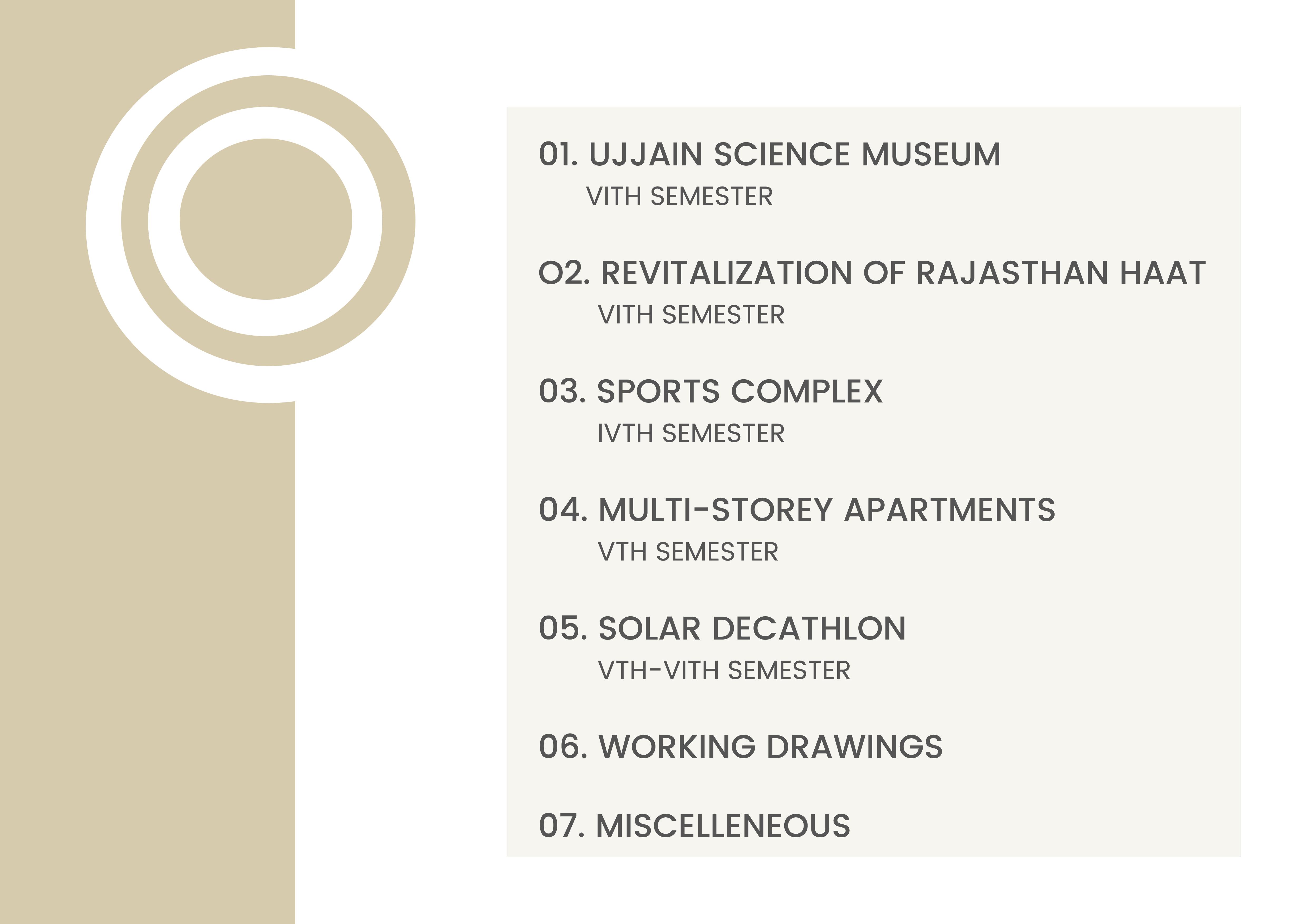 01. UJJAIN SCIENCE MUSEUM
VITH SEMESTER

O2. REVITALIZATION OF RAJASTHAN HAAT
VITH SEMESTER

03. SPORTS COMPLEX
IVTH SEMESTER

04. MULTI-STOREY APARTMENTS
VTH SEMESTER

05. SOLAR DECATHLON
VTH-VITH SEMESTER

06. WORKING DRAWINGS

07. MISCELLENEOUS